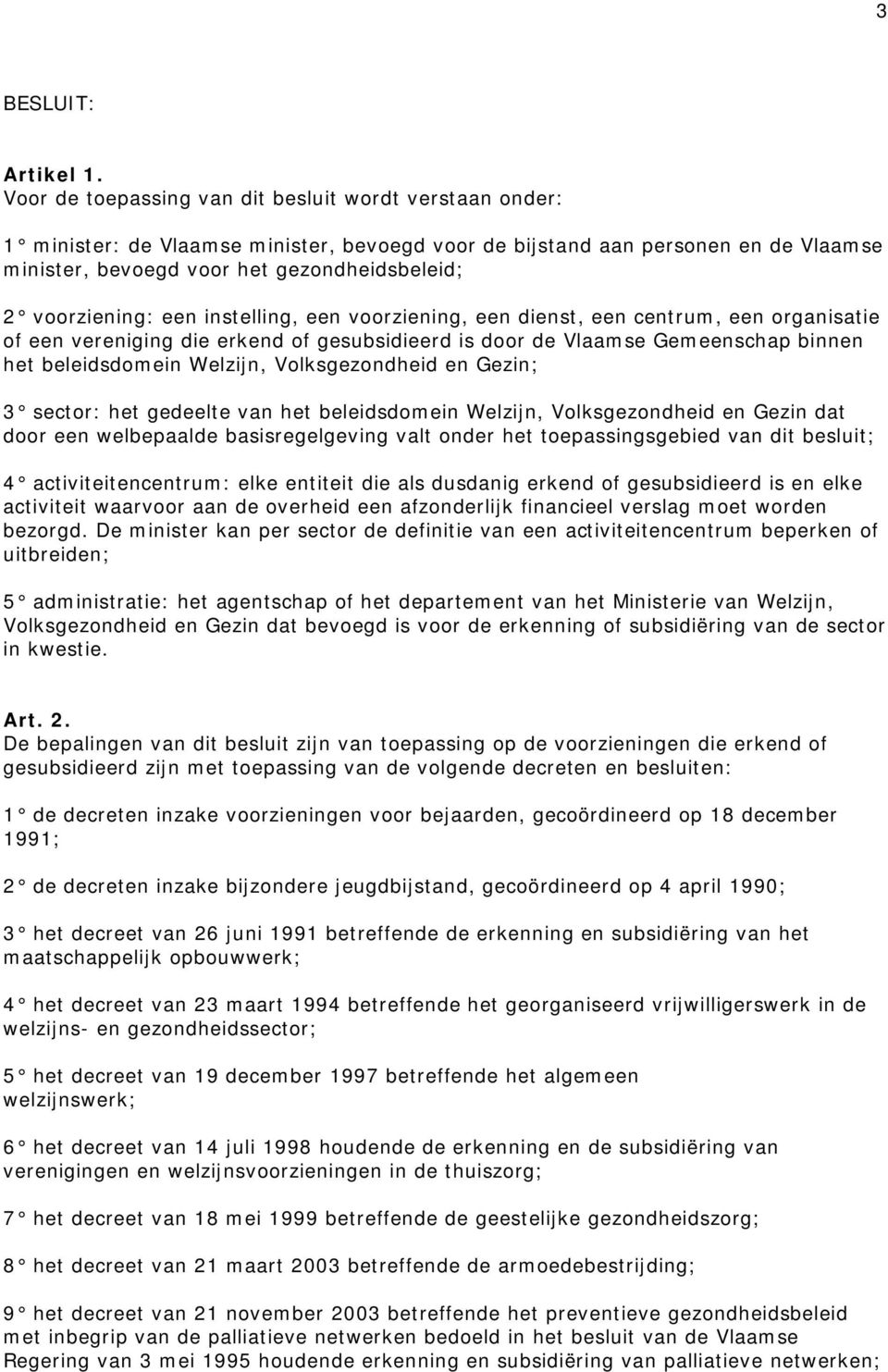 3

BESLUIT:

Artikel 1.
Voor de toepassing van dit besluit wordt verstaan onder:

1° minister: de Vlaamse minister, bevoegd voor de bijstand aan personen en de Vlaamse minister, bevoegd voor het gezondheidsbeleid;

2° voorziening: een instelling, een voorziening, een dienst, een centrum, een organisatie of een vereniging die erkend of gesubsidieerd is door de Vlaamse Gemeenschap binnen het beleidsdomein Welzijn, Volksgezondheid en Gezin;

3° sector: het gedeelte van het beleidsdomein Welzijn, Volksgezondheid en Gezin dat door een welbepaalde basisregelgeving valt onder het toepassingsgebied van dit besluit;

4° activiteitencentrum: elke entiteit die als dusdanig erkend of gesubsidieerd is en elke activiteit waarvoor aan de overheid een afzonderlijk financieel verslag moet worden bezorgd. De minister kan per sector de definitie van een activiteitencentrum beperken of uitbreiden;

5° administratie: het agentschap of het departement van het Ministerie van Welzijn, Volksgezondheid en Gezin dat bevoegd is voor de erkenning of subsidiëring van de sector in kwestie.

Art. 2.
De bepalingen van dit besluit zijn van toepassing op de voorzieningen die erkend of gesubsidieerd zijn met toepassing van de volgende decreten en besluiten:

1° de decreten inzake voorzieningen voor bejaarden, gecoördineerd op 18 december 1991;

2° de decreten inzake bijzondere jeugdbijstand, gecoördineerd op 4 april 1990;

3° het decreet van 26 juni 1991 betreffende de erkenning en subsidiëring van het maatschappelijk opbouwwerk;

4° het decreet van 23 maart 1994 betreffende het georganiseerd vrijwilligerswerk in de welzijns- en gezondheidssector;

5° het decreet van 19 december 1997 betreffende het algemeen welzijnswerk;

6° het decreet van 14 juli 1998 houdende de erkenning en de subsidiëring van verenigingen en welzijnsvoorzieningen in de thuiszorg;

7° het decreet van 18 mei 1999 betreffende de geestelijke gezondheidszorg;

8° het decreet van 21 maart 2003 betreffende de armoedebestrijding;

9° het decreet van 21 november 2003 betreffende het preventieve gezondheidsbeleid met inbegrip van de palliatieve netwerken bedoeld in het besluit van de Vlaamse Regering van 3 mei 1995 houdende erkenning en subsidiëring van palliatieve netwerken;